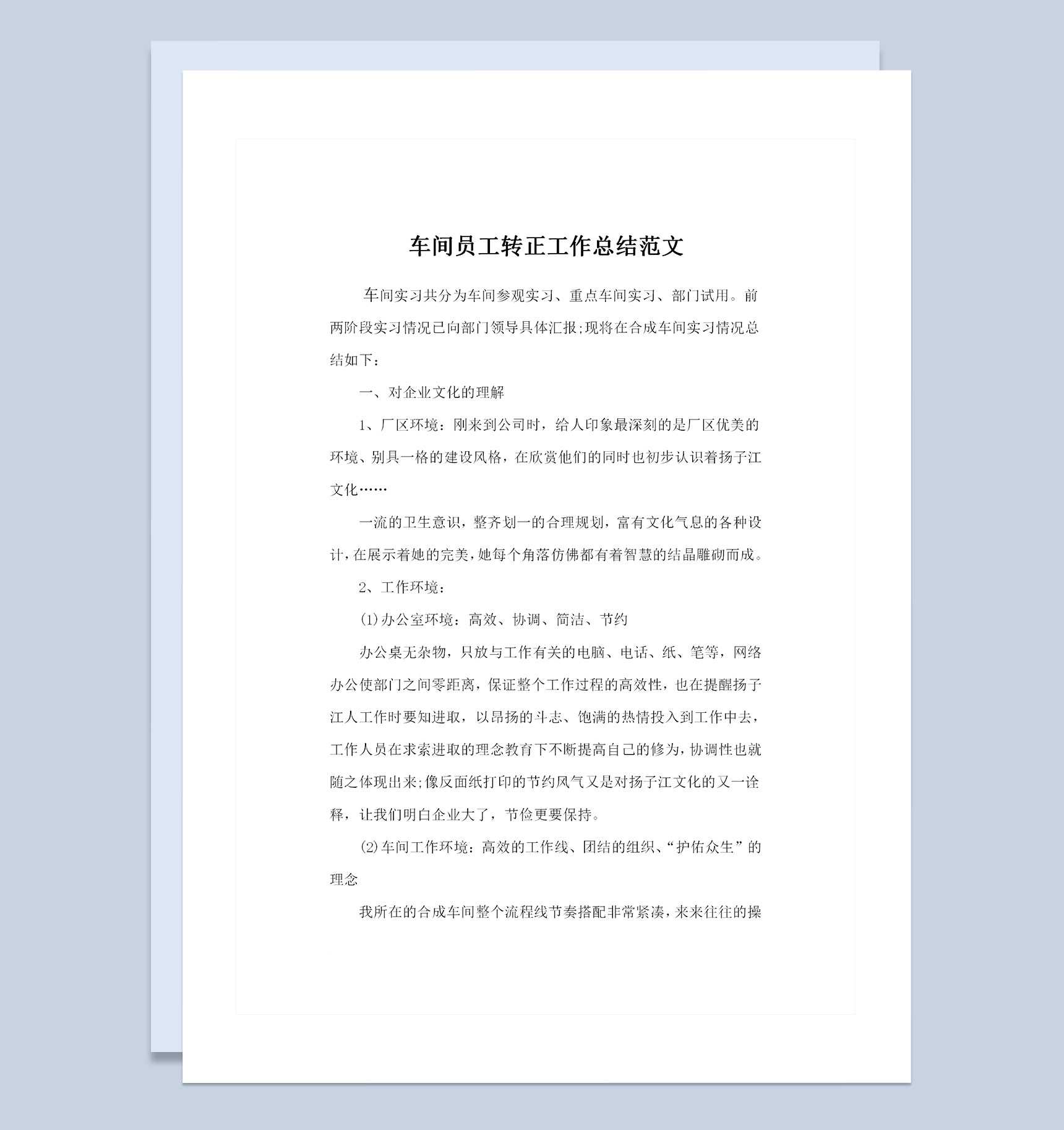 车间员工转正工作总结范文

车间实习共分为车间参观实习、重点车间实习、部门试用。前两阶段实习情况已向部门领导具体汇报;现将在合成车间实习情况总结如下：

一、对企业文化的理解

1、厂区环境：刚来到公司时，给人印象最深刻的是厂区优美的环境、别具一格的建设风格，在欣赏他们的同时也初步认识着扬子江文化……

一流的卫生意识，整齐划一的合理规划，富有文化气息的各种设计，在展示着她的完美，她每个角落仿佛都有着智慧的结晶雕砌而成。

2、工作环境：

(1)办公室环境：高效、协调、简洁、节约

办公桌无杂物，只放与工作有关的电脑、电话、纸、笔等，网络办公使部门之间零距离，保证整个工作过程的高效性，也在提醒扬子江人工作时要知进取，以昂扬的斗志、饱满的热情投入到工作中去，工作人员在求索进取的理念教育下不断提高自己的修为，协调性也就随之体现出来;像反面纸打印的节约风气又是对扬子江文化的又一诠释，让我们明白企业大了，节俭更要保持。

(2)车间工作环境：高效的工作线、团结的组织、“护佑众生”的理念

我所在的合成车间整个流程线节奏搭配非常紧凑，来来往往的操